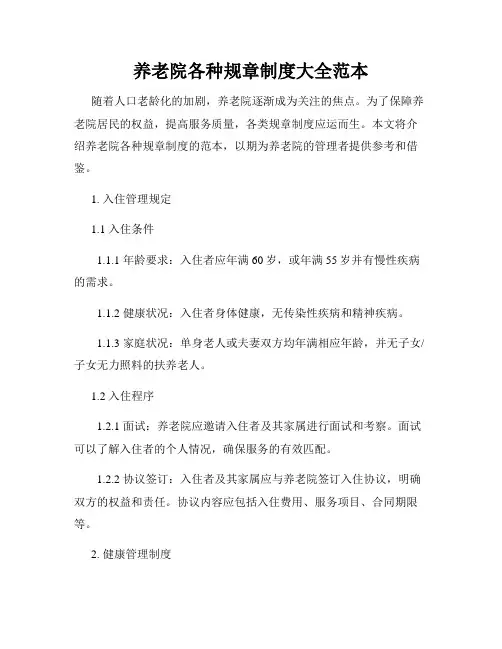 养老院各种规章制度大全范本

随着人口老龄化的加剧，养老院逐渐成为关注的焦点。为了保障养老院居民的权益，提高服务质量，各类规章制度应运而生。本文将介绍养老院各种规章制度的范本，以期为养老院的管理者提供参考和借鉴。

1. 入住管理规定

1.1 入住条件

1.1.1 年龄要求：入住者应年满 60 岁，或年满 55 岁并有慢性疾病的需求。

1.1.2 健康状况：入住者身体健康，无传染性疾病和精神疾病。

1.1.3 家庭状况：单身老人或夫妻双方均年满相应年龄，并无子女/子女无力照料的扶养老人。

1.2 入住程序

1.2.1 面试：养老院应邀请入住者及其家属进行面试和考察。面试可以了解入住者的个人情况，确保服务的有效匹配。

1.2.2 协议签订：入住者及其家属应与养老院签订入住协议，明确双方的权益和责任。协议内容应包括入住费用、服务项目、合同期限等。

2. 健康管理制度